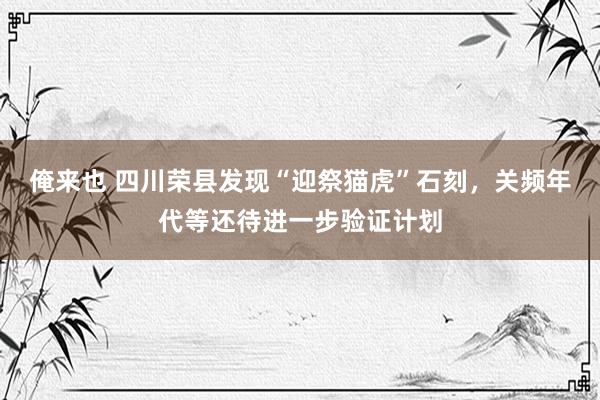 俺来也 四川荣县发现“迎祭猫虎”石刻，关频年代等还待进一步验证计划